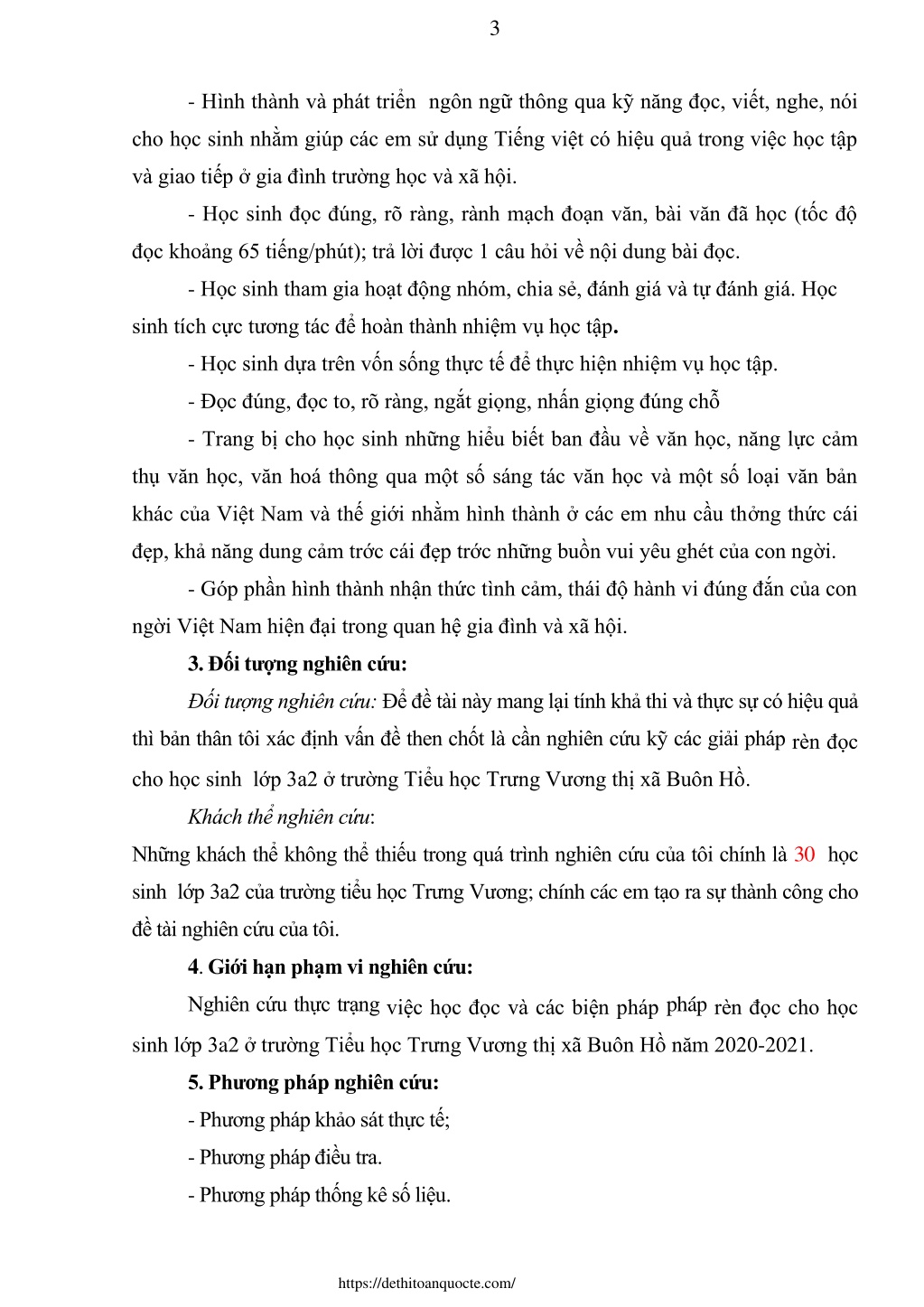 3

- Hình thành và phát triển  ngôn ngữ thông qua kỹ năng đọc, viết, nghe, nói cho học sinh nhằm giúp các em sử dụng Tiếng việt có hiệu quả trong việc học tập và giao tiếp ở gia đình trường học và xã hội.

- Học sinh đọc đúng, rõ ràng, rành mạch đoạn văn, bài văn đã học (tốc độ đọc khoảng 65 tiếng/phút); trả lời được 1 câu hỏi về nội dung bài đọc.

- Học sinh tham gia hoạt động nhóm, chia sẻ, đánh giá và tự đánh giá. Học sinh tích cực tương tác để hoàn thành nhiệm vụ học tập.

- Học sinh dựa trên vốn sống thực tế để thực hiện nhiệm vụ học tập.

- Đọc đúng, đọc to, rõ ràng, ngắt giọng, nhấn giọng đúng chỗ

- Trang bị cho học sinh những hiểu biết ban đầu về văn học, năng lực cảm thụ văn học, văn hoá thông qua một số sáng tác văn học và một số loại văn bản khác của Việt Nam và thế giới nhằm hình thành ở các em nhu cầu thởng thức cái đẹp, khả năng dung cảm trớc cái đẹp trớc những buồn vui yêu ghét của con ngời.

- Góp phần hình thành nhận thức tình cảm, thái độ hành vi đúng đắn của con ngời Việt Nam hiện đại trong quan hệ gia đình và xã hội.

3. Đối tượng nghiên cứu:

Đối tượng nghiên cứu: Để đề tài này mang lại tính khả thi và thực sự có hiệu quả thì bản thân tôi xác định vấn đề then chốt là cần nghiên cứu kỹ các giải pháp rèn đọc cho học sinh  lớp 3a2 ở trường Tiểu học Trưng Vương thị xã Buôn Hồ.

Khách thể nghiên cứu:

Những khách thể không thể thiếu trong quá trình nghiên cứu của tôi chính là 30  học sinh  lớp 3a2 của trường tiểu học Trưng Vương; chính các em tạo ra sự thành công cho đề tài nghiên cứu của tôi.

4. Giới hạn phạm vi nghiên cứu:

Nghiên cứu thực trạng việc học đọc và các biện pháp pháp rèn đọc cho học sinh lớp 3a2 ở trường Tiểu học Trưng Vương thị xã Buôn Hồ năm 2020-2021.

5. Phương pháp nghiên cứu:

- Phương pháp khảo sát thực tế;

- Phương pháp điều tra.

- Phương pháp thống kê số liệu.

https://dethitoanquocte.com/